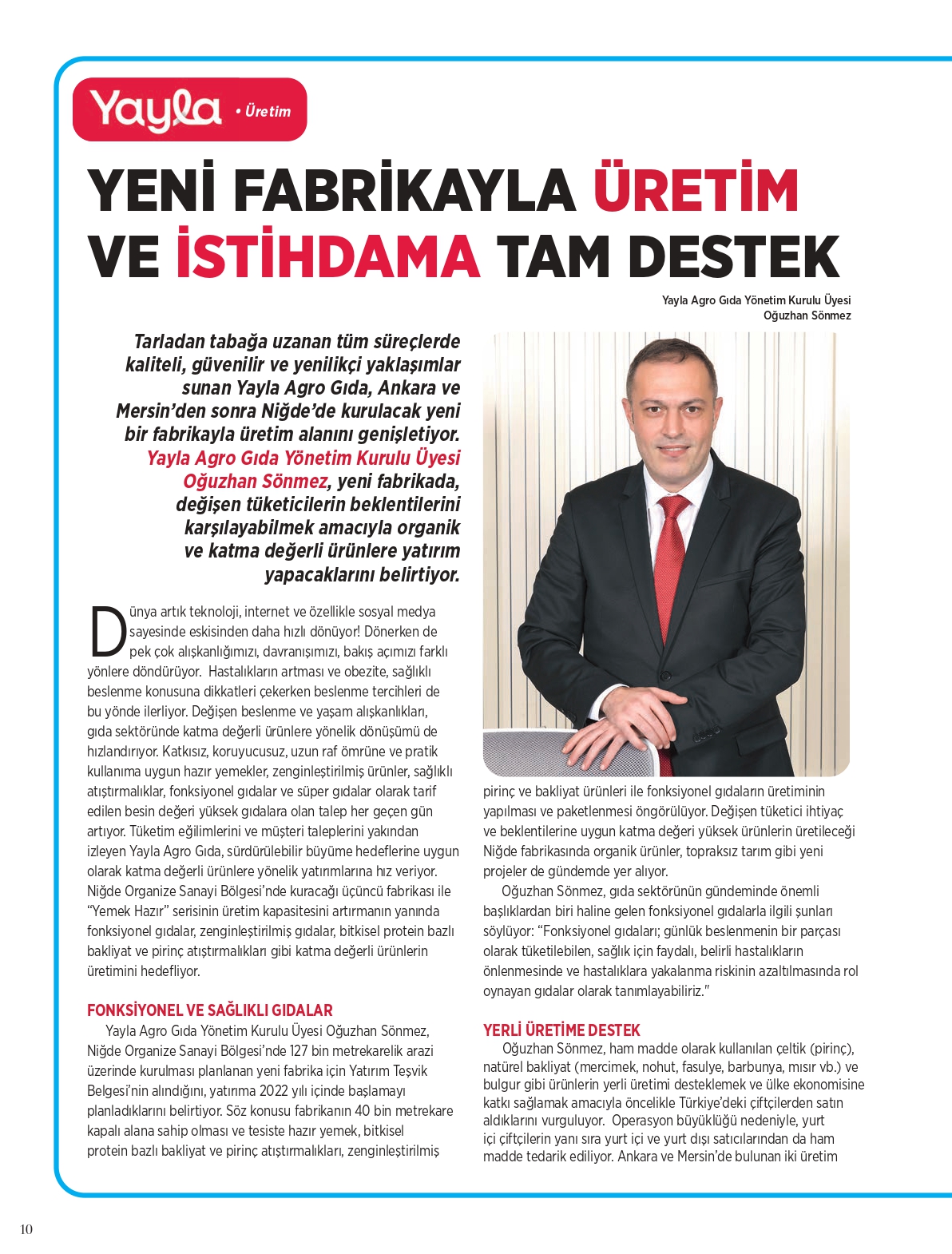 Yayla • Üretim

YENİ FABRİKAYLA ÜRETİM VE İSTİHDAMA TAM DESTEK

Yayla Agro Gıda Yönetim Kurulu Üyesi Oğuzhan Sönmez

Tarladan tabağa uzanan tüm süreçlerde kaliteli, güvenilir ve yenilikçi yaklaşımlar sunan Yayla Agro Gıda, Ankara ve Mersin'den sonra Niğde'de kurulacak yeni bir fabrikayla üretim alanını genişletiyor. Yayla Agro Gıda Yönetim Kurulu Üyesi Oğuzhan Sönmez, yeni fabrikada, değişen tüketicilerin beklentilerini karşılayabilmek amacıyla organik ve katma değerli ürünlere yatırım yapacaklarını belirtiyor.

Dünya artık teknoloji, internet ve özellikle sosyal medya sayesinde eskisinden daha hızlı dönüyor! Dönerken de pek çok alışkanlığımızı, davranışımızı, bakış açımızı farklı yönlere döndürüyor. Hastalıkların artması ve obezite, sağlıklı beslenme konusuna dikkatleri çekerken beslenme tercihleri de bu yönde ilerliyor. Değişen beslenme ve yaşam alışkanlıkları, gıda sektöründe katma değerli ürünlere yönelik dönüşümü de hızlandırıyor. Katkısız, koruyucusuz, uzun raf ömrüne ve pratik kullanıma uygun hazır yemekler, zenginleştirilmiş ürünler, sağlıklı atıştırmalıklar, fonksiyonel gıdalar ve süper gıdalar olarak tarif edilen besin değeri yüksek gıdalara olan talep her geçen gün artıyor. Tüketim eğilimlerini ve müşteri taleplerini yakından izleyen Yayla Agro Gıda, sürdürülebilir büyüme hedeflerine uygun olarak katma değerli ürünlere yönelik yatırımlarına hız veriyor. Niğde Organize Sanayi Bölgesi'nde kuracağı üçüncü fabrikası ile "Yemek Hazır" serisinin üretim kapasitesini artırmanın yanında fonksiyonel gıdalar, zenginleştirilmiş gıdalar, bitkisel protein bazlı bakliyat ve pirinç atıştırmalıkları gibi katma değerli ürünlerin üretimini hedefliyor.

FONKSİYONEL VE SAĞLIKLI GIDALAR
Yayla Agro Gıda Yönetim Kurulu Üyesi Oğuzhan Sönmez, Niğde Organize Sanayi Bölgesi'nde 127 bin metrekarelik arazi üzerinde kurulması planlanan yeni fabrika için Yatırım Teşvik Belgesi'nin alındığını, yatırıma 2022 yılı içinde başlamayı planladıklarını belirtiyor. Söz konusu fabrikanın 40 bin metrekare kapalı alana sahip olması ve tesiste hazır yemek, bitkisel protein bazlı bakliyat ve pirinç atıştırmalıkları, zenginleştirilmiş pirinç ve bakliyat ürünleri ile fonksiyonel gıdaların üretiminin yapılması ve paketlenmesi öngörülüyor. Değişen tüketici ihtiyaç ve beklentilerine uygun katma değeri yüksek ürünlerin üretileceği Niğde fabrikasında organik ürünler, topraksız tarım gibi yeni projeler de gündemde yer alıyor.

Oğuzhan Sönmez, gıda sektörünün gündeminde önemli başlıklardan biri haline gelen fonksiyonel gıdalarla ilgili şunları söylüyor: "Fonksiyonel gıdaları; günlük beslenmenin bir parçası olarak tüketilebilen, sağlık için faydalı, belirli hastalıkların önlenmesinde ve hastalıklara yakalanma riskinin azaltılmasında rol oynayan gıdalar olarak tanımlayabiliriz."

YERLİ ÜRETİME DESTEK
Oğuzhan Sönmez, ham madde olarak kullanılan çeltik (pirinç), natürel bakliyat (mercimek, nohut, fasulye, barbunya, mısır vb.) ve bulgur gibi ürünlerin yerli üretimi desteklemek ve ülke ekonomisine katkı sağlamak amacıyla öncelikle Türkiye'deki çiftçilerden satın aldıklarını vurguluyor. Operasyon büyüklüğü nedeniyle, yurt içi çiftçilerin yanı sıra yurt içi ve yurt dışı satıcılarından da ham madde tedarik ediliyor. Ankara ve Mersin'de bulunan iki üretim

10